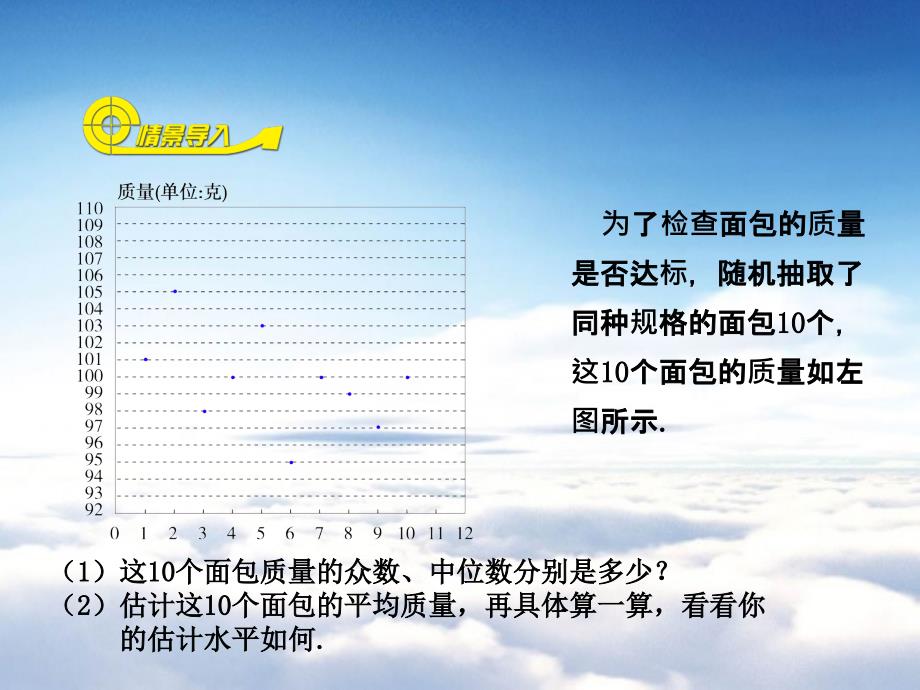 情景导入

质量(单位:克)

110
109
108
107
106
105
104
103
102
101
100
99
98
97
96
95
94
93
92

0 1 2 3 4 5 6 7 8 9 10 11 12

为了检查面包的质量是否达标，随机抽取了同种规格的面包10个，这10个面包的质量如左图所示.

（1）这10个面包质量的众数、中位数分别是多少？
（2）估计这10个面包的平均质量，再具体算一算，看看你的估计水平如何.